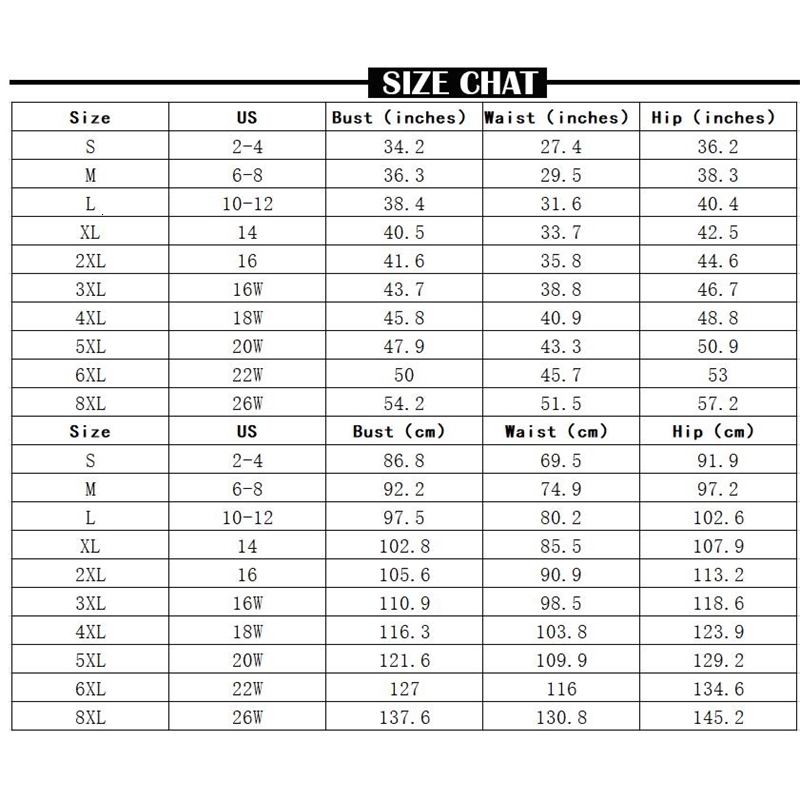 SIZE CHAT

| Size | US | Bust (inches) | Waist (inches) | Hip (inches) |
|---|---|---|---|---|
| S | 2-4 | 34.2 | 27.4 | 36.2 |
| M | 6-8 | 36.3 | 29.5 | 38.3 |
| L | 10-12 | 38.4 | 31.6 | 40.4 |
| XL | 14 | 40.5 | 33.7 | 42.5 |
| 2XL | 16 | 41.6 | 35.8 | 44.6 |
| 3XL | 16W | 43.7 | 38.8 | 46.7 |
| 4XL | 18W | 45.8 | 40.9 | 48.8 |
| 5XL | 20W | 47.9 | 43.3 | 50.9 |
| 6XL | 22W | 50 | 45.7 | 53 |
| 8XL | 26W | 54.2 | 51.5 | 57.2 |
| Size | US | Bust (cm) | Waist (cm) | Hip (cm) |
| S | 2-4 | 86.8 | 69.5 | 91.9 |
| M | 6-8 | 92.2 | 74.9 | 97.2 |
| L | 10-12 | 97.5 | 80.2 | 102.6 |
| XL | 14 | 102.8 | 85.5 | 107.9 |
| 2XL | 16 | 105.6 | 90.9 | 113.2 |
| 3XL | 16W | 110.9 | 98.5 | 118.6 |
| 4XL | 18W | 116.3 | 103.8 | 123.9 |
| 5XL | 20W | 121.6 | 109.9 | 129.2 |
| 6XL | 22W | 127 | 116 | 134.6 |
| 8XL | 26W | 137.6 | 130.8 | 145.2 |